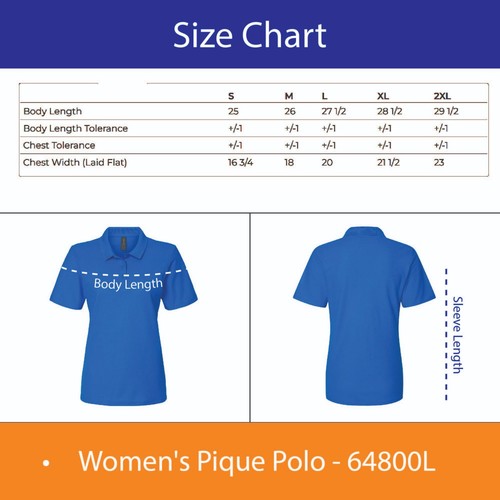 Size Chart

| | S | M | L | XL | 2XL |
|---|---|---|---|---|---|
| Body Length | 25 | 26 | 27 1/2 | 28 1/2 | 29 1/2 |
| Body Length Tolerance | +/-1 | +/-1 | +/-1 | +/-1 | +/-1 |
| Chest Tolerance | +/-1 | +/-1 | +/-1 | +/-1 | +/-1 |
| Chest Width (Laid Flat) | 16 3/4 | 18 | 20 | 21 1/2 | 23 |

Body Length

Sleeve Length

• Women's Pique Polo - 64800L